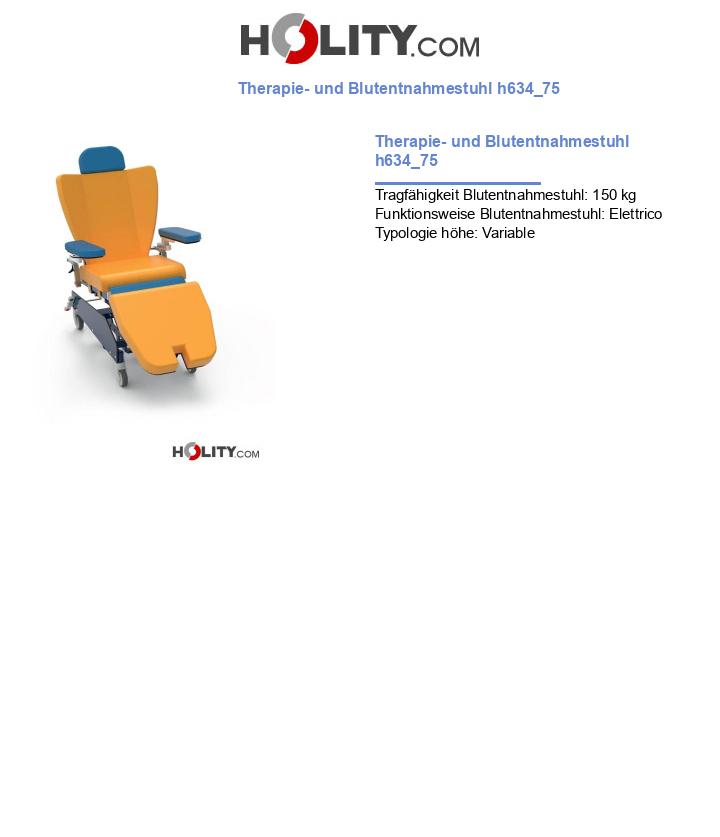 HOLITY.COM

Therapie- und Blutentnahmestuhl h634_75

Therapie- und Blutentnahmestuhl h634_75

Tragfähigkeit Blutentnahmestuhl: 150 kg
Funktionsweise Blutentnahmestuhl: Elettrico
Typologie höhe: Variable

HOLITY.COM